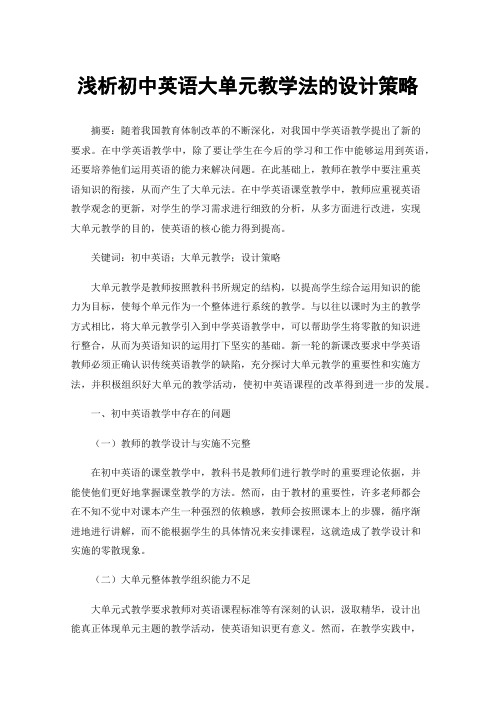 浅析初中英语大单元教学法的设计策略

摘要：随着我国教育体制改革的不断深化，对我国中学英语教学提出了新的要求。在中学英语教学中，除了要让学生在今后的学习和工作中能够运用到英语，还要培养他们运用英语的能力来解决问题。在此基础上，教师在教学中要注重英语知识的衔接，从而产生了大单元法。在中学英语课堂教学中，教师应重视英语教学观念的更新，对学生的学习需求进行细致的分析，从多方面进行改进，实现大单元教学的目的，使英语的核心能力得到提高。

关键词：初中英语；大单元教学；设计策略

大单元教学是教师按照教科书所规定的结构，以提高学生综合运用知识的能力为目标，使每个单元作为一个整体进行系统的教学。与以往以课时为主的教学方式相比，将大单元教学引入到中学英语教学中，可以帮助学生将零散的知识进行整合，从而为英语知识的运用打下坚实的基础。新一轮的新课改要求中学英语教师必须正确认识传统英语教学的缺陷，充分探讨大单元教学的重要性和实施方法，并积极组织好大单元的教学活动，使初中英语课程的改革得到进一步的发展。

一、初中英语教学中存在的问题

（一）教师的教学设计与实施不完整

在初中英语的课堂教学中，教科书是教师们进行教学时的重要理论依据，并能使他们更好地掌握课堂教学的方法。然而，由于教材的重要性，许多老师都会在不知不觉中对课本产生一种强烈的依赖感，教师会按照课本上的步骤，循序渐进地进行讲解，而不能根据学生的具体情况来安排课程，这就造成了教学设计和实施的零散现象。

（二）大单元整体教学组织能力不足

大单元式教学要求教师对英语课程标准等有深刻的认识，汲取精华，设计出能真正体现单元主题的教学活动，使英语知识更有意义。然而，在教学实践中，